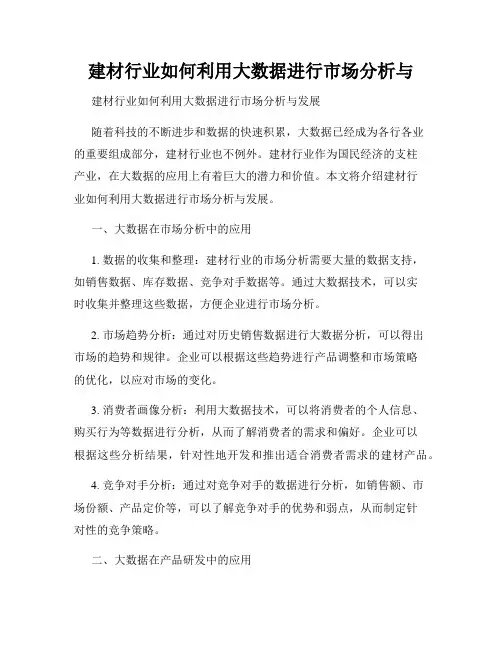 建材行业如何利用大数据进行市场分析与

建材行业如何利用大数据进行市场分析与发展

随着科技的不断进步和数据的快速积累，大数据已经成为各行各业的重要组成部分，建材行业也不例外。建材行业作为国民经济的支柱产业，在大数据的应用上有着巨大的潜力和价值。本文将介绍建材行业如何利用大数据进行市场分析与发展。

一、大数据在市场分析中的应用

1. 数据的收集和整理：建材行业的市场分析需要大量的数据支持，如销售数据、库存数据、竞争对手数据等。通过大数据技术，可以实时收集并整理这些数据，方便企业进行市场分析。

2. 市场趋势分析：通过对历史销售数据进行大数据分析，可以得出市场的趋势和规律。企业可以根据这些趋势进行产品调整和市场策略的优化，以应对市场的变化。

3. 消费者画像分析：利用大数据技术，可以将消费者的个人信息、购买行为等数据进行分析，从而了解消费者的需求和偏好。企业可以根据这些分析结果，针对性地开发和推出适合消费者需求的建材产品。

4. 竞争对手分析：通过对竞争对手的数据进行分析，如销售额、市场份额、产品定价等，可以了解竞争对手的优势和弱点，从而制定针对性的竞争策略。

二、大数据在产品研发中的应用